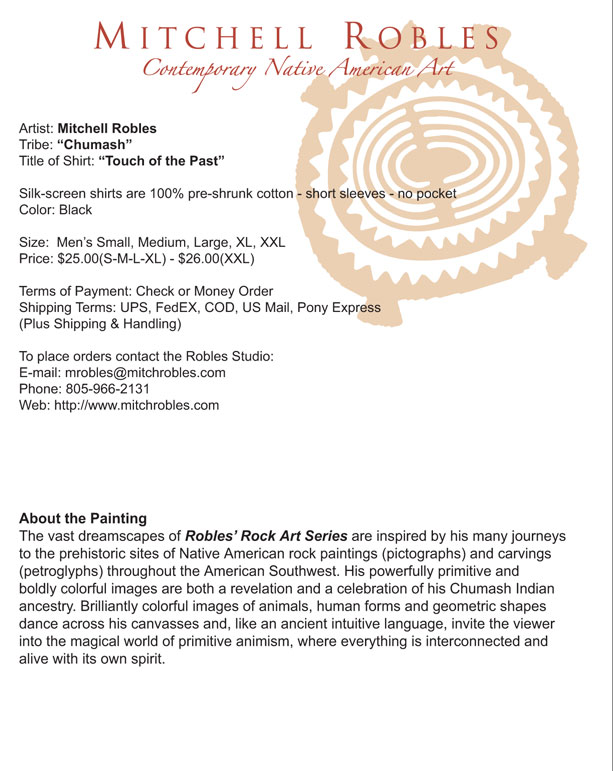 MITCHELL ROBLES
Contemporary Native American Art

Artist: Mitchell Robles
Tribe: "Chumash"
Title of Shirt: "Touch of the Past"

Silk-screen shirts are 100% pre-shrunk cotton - short sleeves - no pocket
Color: Black

Size: Men's Small, Medium, Large, XL, XXL
Price: $25.00(S-M-L-XL) - $26.00(XXL)

Terms of Payment: Check or Money Order
Shipping Terms: UPS, FedEX, COD, US Mail, Pony Express
(Plus Shipping & Handling)

To place orders contact the Robles Studio:
E-mail: mrobles@mitchrobles.com
Phone: 805-966-2131
Web: http://www.mitchrobles.com

About the Painting
The vast dreamscapes of Robles' Rock Art Series are inspired by his many journeys to the prehistoric sites of Native American rock paintings (pictographs) and carvings (petroglyphs) throughout the American Southwest. His powerfully primitive and boldly colorful images are both a revelation and a celebration of his Chumash Indian ancestry. Brilliantly colorful images of animals, human forms and geometric shapes dance across his canvasses and, like an ancient intuitive language, invite the viewer into the magical world of primitive animism, where everything is interconnected and alive with its own spirit.